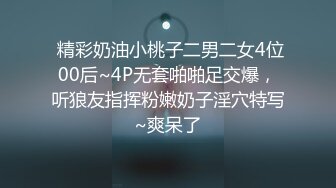 精彩奶油小桃子二男二女4位00后~4P无套啪啪足交爆，听狼友指挥粉嫩奶子淫穴特写~爽呆了